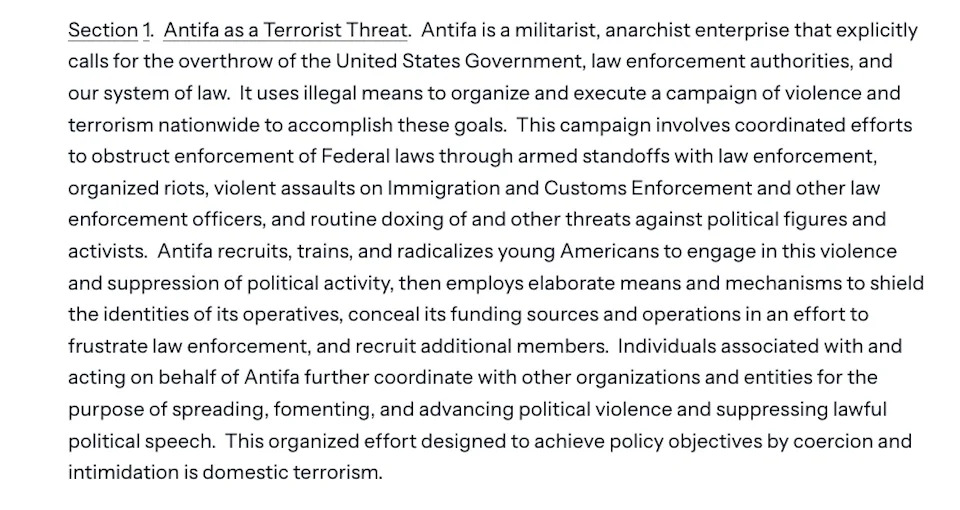 Section 1. Antifa as a Terrorist Threat. Antifa is a militarist, anarchist enterprise that explicitly calls for the overthrow of the United States Government, law enforcement authorities, and our system of law. It uses illegal means to organize and execute a campaign of violence and terrorism nationwide to accomplish these goals. This campaign involves coordinated efforts to obstruct enforcement of Federal laws through armed standoffs with law enforcement, organized riots, violent assaults on Immigration and Customs Enforcement and other law enforcement officers, and routine doxing of and other threats against political figures and activists. Antifa recruits, trains, and radicalizes young Americans to engage in this violence and suppression of political activity, then employs elaborate means and mechanisms to shield the identities of its operatives, conceal its funding sources and operations in an effort to frustrate law enforcement, and recruit additional members. Individuals associated with and acting on behalf of Antifa further coordinate with other organizations and entities for the purpose of spreading, fomenting, and advancing political violence and suppressing lawful political speech. This organized effort designed to achieve policy objectives by coercion and intimidation is domestic terrorism.